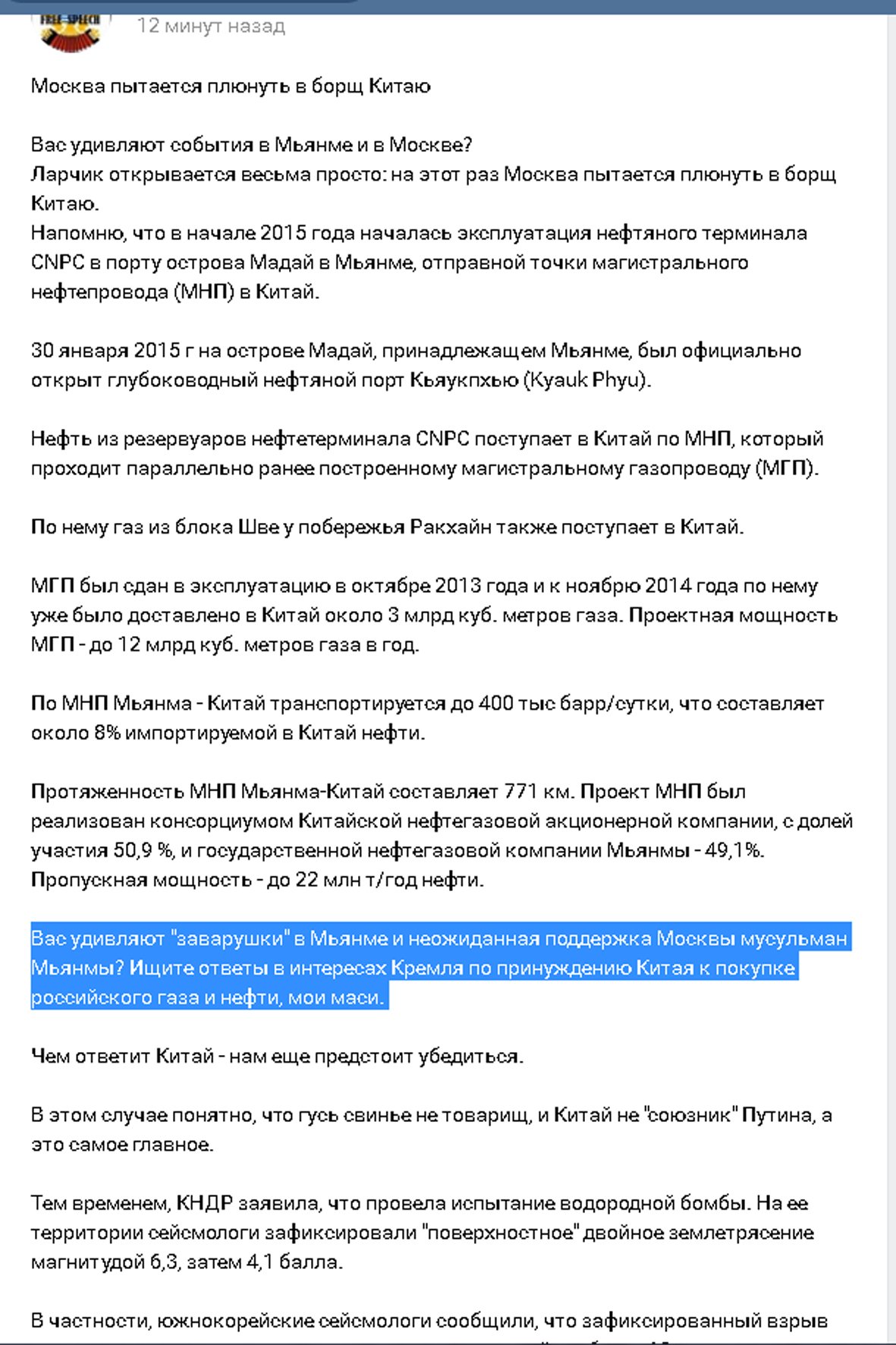 FREE SPEECH

12 минут назад

Москва пытается плюнуть в борщ Китаю

Вас удивляют события в Мьянме и в Москве?
Ларчик открывается весьма просто: на этот раз Москва пытается плюнуть в борщ Китаю.
Напомню, что в начале 2015 года началась эксплуатация нефтяного терминала CNPC в порту острова Мадай в Мьянме, отправной точки магистрального нефтепровода (МНП) в Китай.

30 января 2015 г на острове Мадай, принадлежащем Мьянме, был официально открыт глубоководный нефтяной порт Кьяукпхью (Kyauk Phyu).

Нефть из резервуаров нефтетерминала CNPC поступает в Китай по МНП, который проходит параллельно ранее построенному магистральному газопроводу (МГП).

По нему газ из блока Шве у побережья Ракхайн также поступает в Китай.

МГП был сдан в эксплуатацию в октябре 2013 года и к ноябрю 2014 года по нему уже было доставлено в Китай около 3 млрд куб. метров газа. Проектная мощность МГП - до 12 млрд куб. метров газа в год.

По МНП Мьянма - Китай транспортируется до 400 тыс барр/сутки, что составляет около 8% импортируемой в Китай нефти.

Протяженность МНП Мьянма-Китай составляет 771 км. Проект МНП был реализован консорциумом Китайской нефтегазовой акционерной компании, с долей участия 50,9 %, и государственной нефтегазовой компании Мьянмы - 49,1%. Пропускная мощность - до 22 млн т/год нефти.

Вас удивляют "заварушки" в Мьянме и неожиданная поддержка Москвы мусульман Мьянмы? Ищите ответы в интересах Кремля по принуждению Китая к покупке российского газа и нефти, мои маси.

Чем ответит Китай - нам еще предстоит убедиться.

В этом случае понятно, что гусь свинье не товарищ, и Китай не "союзник" Путина, а это самое главное.

Тем временем, КНДР заявила, что провела испытание водородной бомбы. На ее территории сейсмологи зафиксировали "поверхностное" двойное землетрясение магнитудой 6,3, затем 4,1 балла.

В частности, южнокорейские сейсмологи сообщили, что зафиксированный взрыв